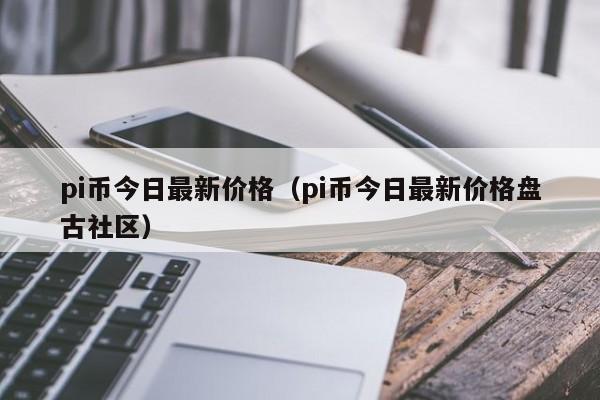 pi币今日最新价格（pi币今日最新价格盘古社区）